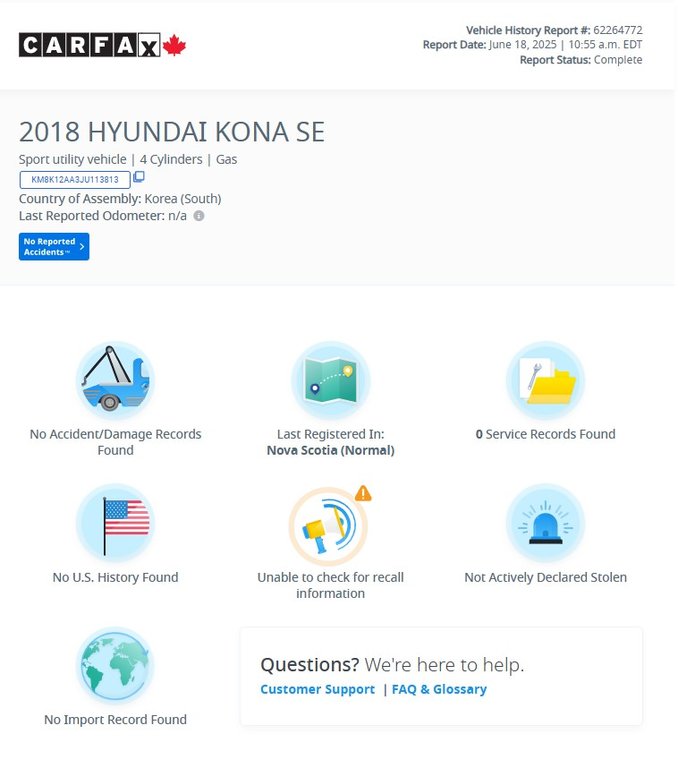 CARFAX

Vehicle History Report #: 62264772
Report Date: June 18, 2025 | 10:55 a.m. EDT
Report Status: Complete

2018 HYUNDAI KONA SE

Sport utility vehicle | 4 Cylinders | Gas

KM8K12AA3JU113813

Country of Assembly: Korea (South)

Last Reported Odometer: n/a

No Reported Accidents™

No Accident/Damage Records Found

Last Registered In: Nova Scotia (Normal)

0 Service Records Found

No U.S. History Found

Unable to check for recall information

Not Actively Declared Stolen

No Import Record Found

Questions? We're here to help.

Customer Support | FAQ & Glossary